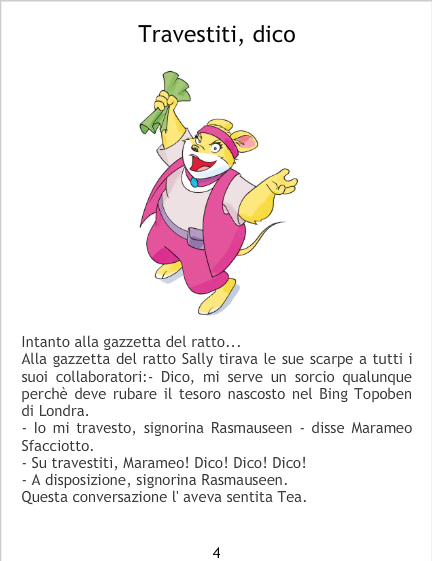 Travestiti, dico

Intanto alla gazzetta del ratto...

Alla gazzetta del ratto Sally tirava le sue scarpe a tutti i suoi collaboratori:- Dico, mi serve un sorcio qualunque perchè deve rubare il tesoro nascosto nel Bing Topoben di Londra.

- Io mi travesto, signorina Rasmauseen - disse Marameo Sfacciotto.

- Su travestiti, Marameo! Dico! Dico! Dico!

- A disposizione, signorina Rasmauseen.

Questa conversazione l' aveva sentita Tea.

4